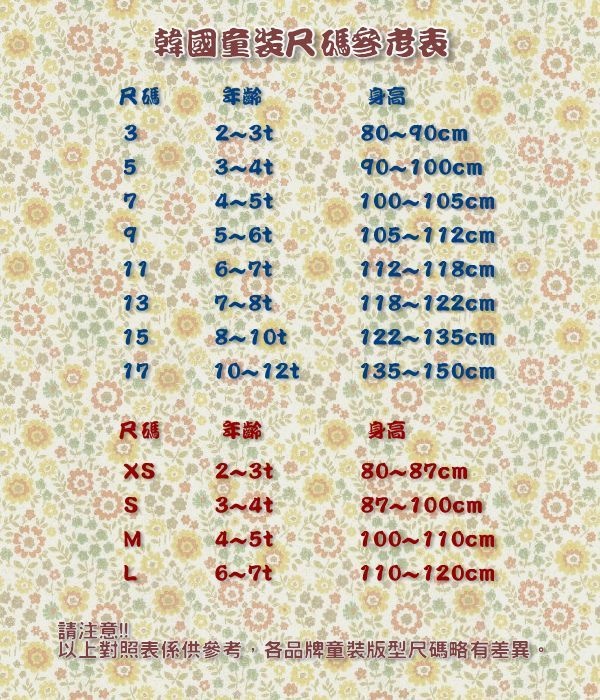 韓國童裝尺碼參考表

| 尺碼 | 年齡 | 身高 |
|---|---|---|
| 3 | 2~3t | 80~90cm |
| 5 | 3~4t | 90~100cm |
| 7 | 4~5t | 100~105cm |
| 9 | 5~6t | 105~112cm |
| 11 | 6~7t | 112~118cm |
| 13 | 7~8t | 118~122cm |
| 15 | 8~10t | 122~135cm |
| 17 | 10~12t | 135~150cm |

| 尺碼 | 年齡 | 身高 |
|---|---|---|
| XS | 2~3t | 80~87cm |
| S | 3~4t | 87~100cm |
| M | 4~5t | 100~110cm |
| L | 6~7t | 110~120cm |

請注意!!
以上對照表係供參考，各品牌童裝版型尺碼略有差異。